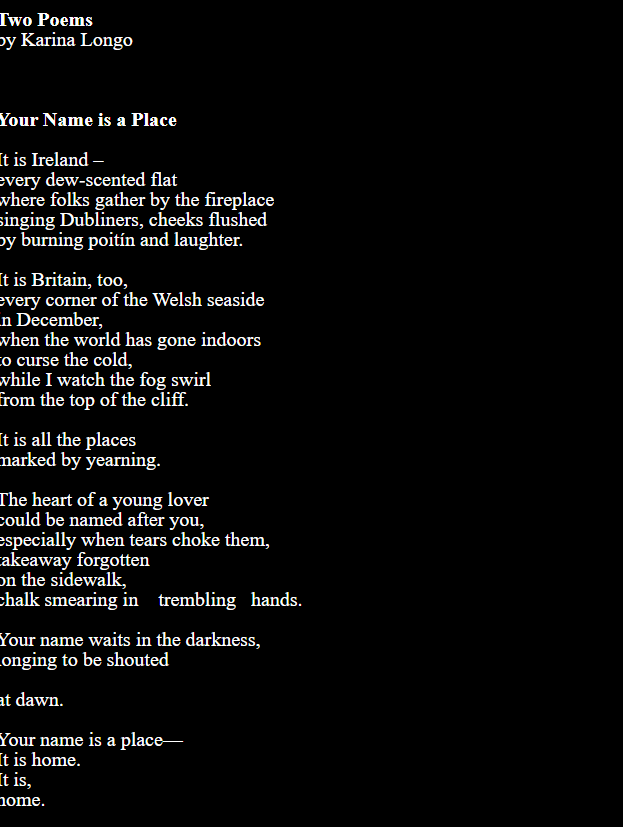 Two Poems
by Karina Longo

Your Name is a Place

It is Ireland –
every dew-scented flat
where folks gather by the fireplace
singing Dubliners, cheeks flushed
by burning poitín and laughter.

It is Britain, too,
every corner of the Welsh seaside
in December,
when the world has gone indoors
to curse the cold,
while I watch the fog swirl
from the top of the cliff.

It is all the places
marked by yearning.

The heart of a young lover
could be named after you,
especially when tears choke them,
takeaway forgotten
on the sidewalk,
chalk smearing in trembling hands.

Your name waits in the darkness,
longing to be shouted

at dawn.

Your name is a place—
It is home.
It is,
home.